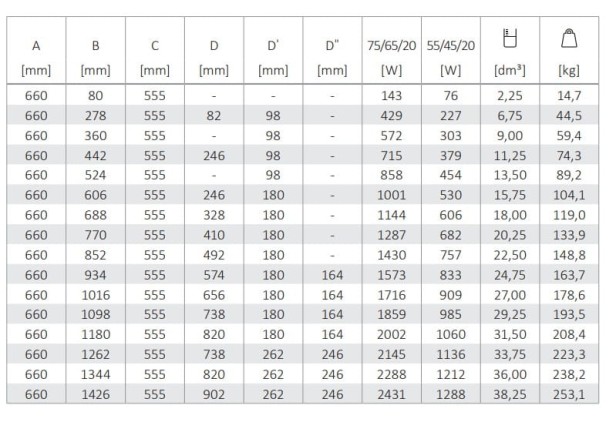 | A [mm] | B [mm] | C [mm] | D [mm] | D' [mm] | D" [mm] | 75/65/20 [W] | 55/45/20 [W] | [dm³] | [kg] |
|---|---|---|---|---|---|---|---|---|---|
| 660 | 80 | 555 | - | - | - | 143 | 76 | 2,25 | 14,7 |
| 660 | 278 | 555 | 82 | 98 | - | 429 | 227 | 6,75 | 44,5 |
| 660 | 360 | 555 | - | 98 | - | 572 | 303 | 9,00 | 59,4 |
| 660 | 442 | 555 | 246 | 98 | - | 715 | 379 | 11,25 | 74,3 |
| 660 | 524 | 555 | - | 98 | - | 858 | 454 | 13,50 | 89,2 |
| 660 | 606 | 555 | 246 | 180 | - | 1001 | 530 | 15,75 | 104,1 |
| 660 | 688 | 555 | 328 | 180 | - | 1144 | 606 | 18,00 | 119,0 |
| 660 | 770 | 555 | 410 | 180 | - | 1287 | 682 | 20,25 | 133,9 |
| 660 | 852 | 555 | 492 | 180 | - | 1430 | 757 | 22,50 | 148,8 |
| 660 | 934 | 555 | 574 | 180 | 164 | 1573 | 833 | 24,75 | 163,7 |
| 660 | 1016 | 555 | 656 | 180 | 164 | 1716 | 909 | 27,00 | 178,6 |
| 660 | 1098 | 555 | 738 | 180 | 164 | 1859 | 985 | 29,25 | 193,5 |
| 660 | 1180 | 555 | 820 | 180 | 164 | 2002 | 1060 | 31,50 | 208,4 |
| 660 | 1262 | 555 | 738 | 262 | 246 | 2145 | 1136 | 33,75 | 223,3 |
| 660 | 1344 | 555 | 820 | 262 | 246 | 2288 | 1212 | 36,00 | 238,2 |
| 660 | 1426 | 555 | 902 | 262 | 246 | 2431 | 1288 | 38,25 | 253,1 |